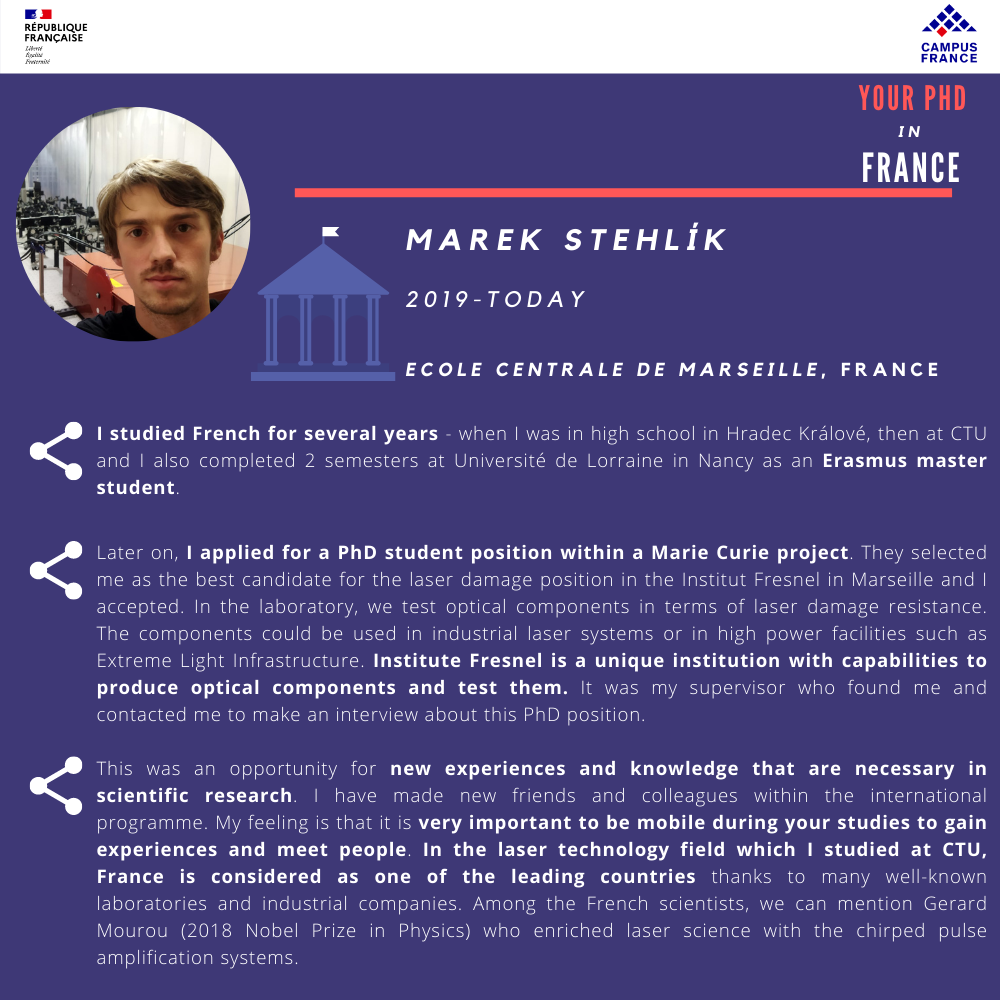 RÉPUBLIQUE FRANÇAISE
Liberté
Égalité
Fraternité

CAMPUS FRANCE

YOUR PHD
IN
FRANCE

MAREK STEHLÍK

2019-TODAY

ECOLE CENTRALE DE MARSEILLE, FRANCE

I studied French for several years - when I was in high school in Hradec Králové, then at CTU and I also completed 2 semesters at Université de Lorraine in Nancy as an Erasmus master student.

Later on, I applied for a PhD student position within a Marie Curie project. They selected me as the best candidate for the laser damage position in the Institut Fresnel in Marseille and I accepted. In the laboratory, we test optical components in terms of laser damage resistance. The components could be used in industrial laser systems or in high power facilities such as Extreme Light Infrastructure. Institute Fresnel is a unique institution with capabilities to produce optical components and test them. It was my supervisor who found me and contacted me to make an interview about this PhD position.

This was an opportunity for new experiences and knowledge that are necessary in scientific research. I have made new friends and colleagues within the international programme. My feeling is that it is very important to be mobile during your studies to gain experiences and meet people. In the laser technology field which I studied at CTU, France is considered as one of the leading countries thanks to many well-known laboratories and industrial companies. Among the French scientists, we can mention Gerard Mourou (2018 Nobel Prize in Physics) who enriched laser science with the chirped pulse amplification systems.